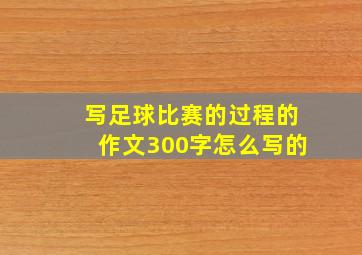 写足球比赛的过程的作文300字怎么写的